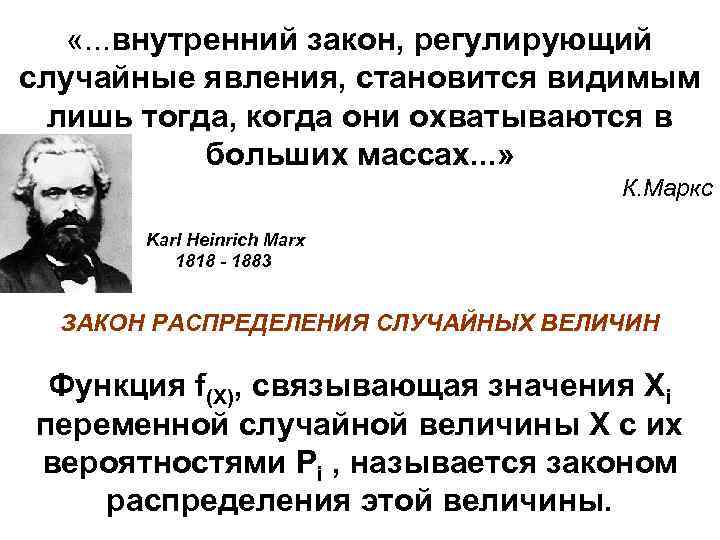 «...внутренний закон, регулирующий случайные явления, становится видимым лишь тогда, когда они охватываются в больших массах...»

К.Маркс

Karl Heinrich Marx
1818 - 1883

ЗАКОН РАСПРЕДЕЛЕНИЯ СЛУЧАЙНЫХ ВЕЛИЧИН

Функция $f_{(X)}$, связывающая значения $X_i$ переменной случайной величины X с их вероятностями $P_i$ , называется законом распределения этой величины.